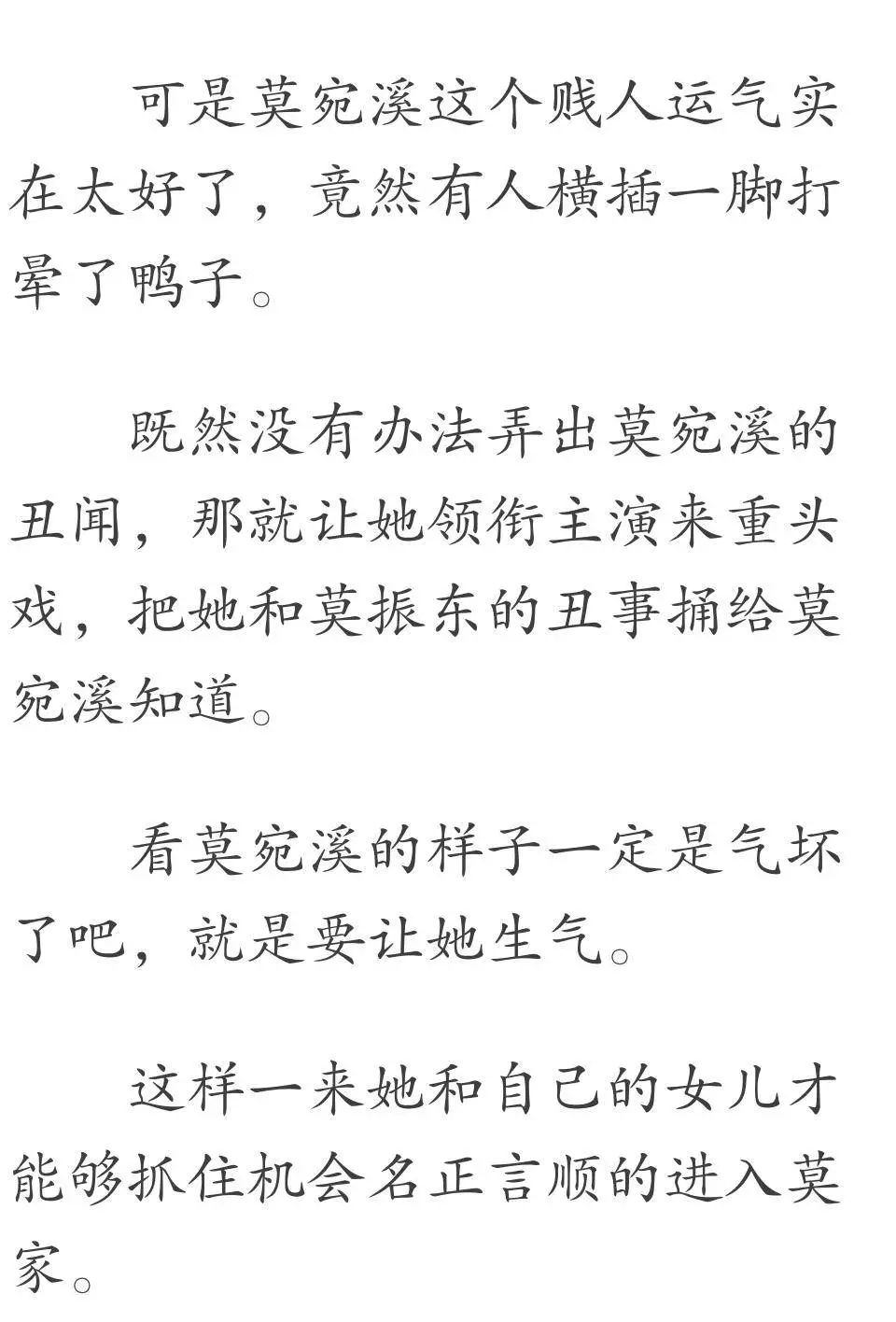 可是莫宛溪这个贱人运气实在太好了，竟然有人横插一脚打晕了鸭子。

既然没有办法弄出莫宛溪的丑闻，那就让她领衔主演来重头戏，把她和莫振东的丑事捅给莫宛溪知道。

看莫宛溪的样子一定是气坏了吧，就是要让她生气。

这样一来她和自己的女儿才能够抓住机会名正言顺的进入莫家。